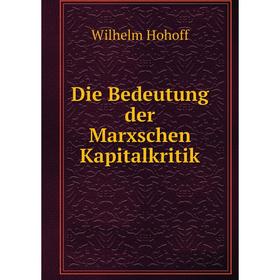 Wilhelm Hohoff

Die Bedeutung der Marxschen Kapitalkritik